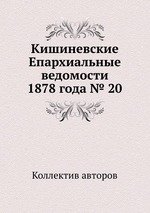 Кишиневские Епархиальные ведомости 1878 года № 20

Коллектив авторов